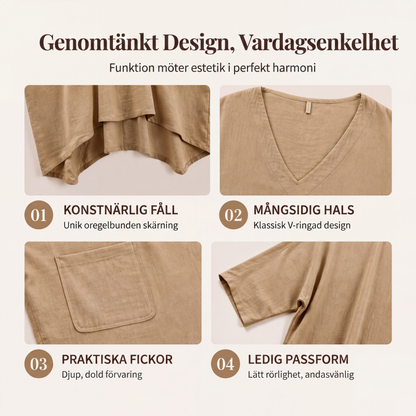 Genomtänkt Design, Vardagsenkelhet

Funktion möter estetik i perfekt harmoni

01 KONSTNÄRLIG FÅLL
Unik oregelbunden skärning

02 MÅNGSIDIG HALS
Klassisk V-ringad design

03 PRAKTISKA FICKOR
Djup, dold förvaring

04 LEDIG PASSFORM
Lätt rörlighet, andasvänlig